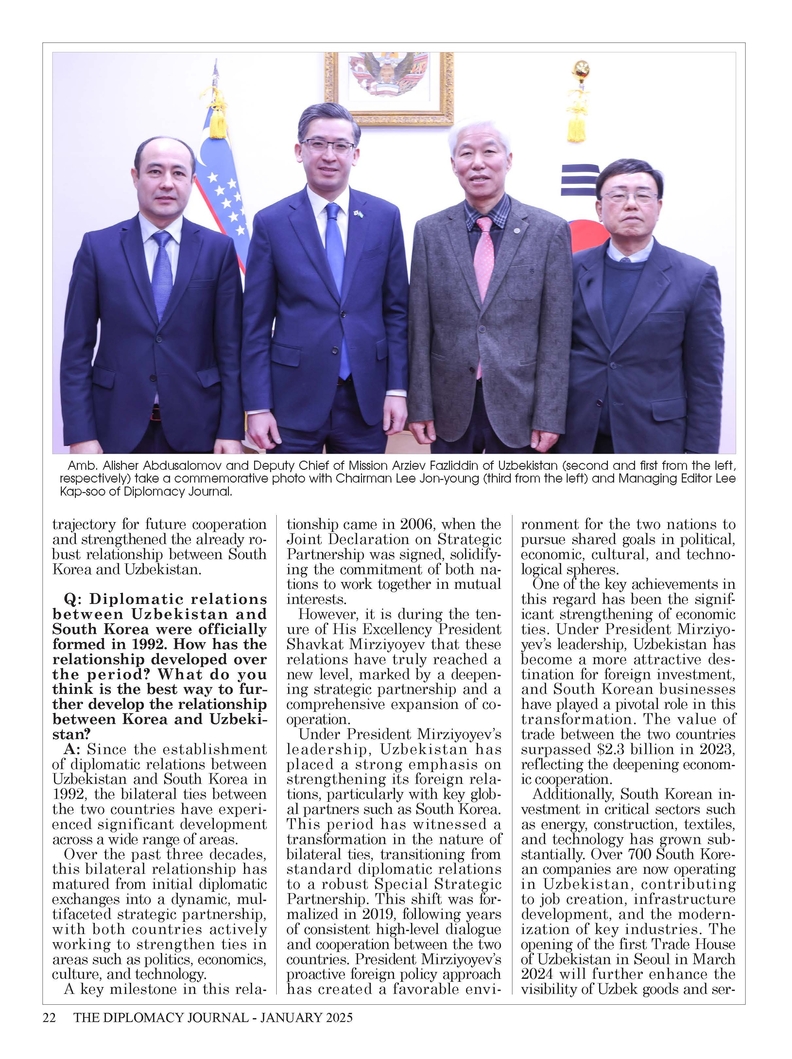 Amb. Alisher Abdusalomov and Deputy Chief of Mission Arziev Fazliddin of Uzbekistan (second and first from the left, respectively) take a commemorative photo with Chairman Lee Jon-young (third from the left) and Managing Editor Lee Kap-soo of Diplomacy Journal.

trajectory for future cooperation and strengthened the already robust relationship between South Korea and Uzbekistan.

Q: Diplomatic relations between Uzbekistan and South Korea were officially formed in 1992. How has the relationship developed over the period? What do you think is the best way to further develop the relationship between Korea and Uzbekistan?

A: Since the establishment of diplomatic relations between Uzbekistan and South Korea in 1992, the bilateral ties between the two countries have experienced significant development across a wide range of areas.

Over the past three decades, this bilateral relationship has matured from initial diplomatic exchanges into a dynamic, multifaceted strategic partnership, with both countries actively working to strengthen ties in areas such as politics, economics, culture, and technology.

A key milestone in this relationship came in 2006, when the Joint Declaration on Strategic Partnership was signed, solidifying the commitment of both nations to work together in mutual interests.

However, it is during the tenure of His Excellency President Shavkat Mirziyoyev that these relations have truly reached a new level, marked by a deepening strategic partnership and a comprehensive expansion of cooperation.

Under President Mirziyoyev's leadership, Uzbekistan has placed a strong emphasis on strengthening its foreign relations, particularly with key global partners such as South Korea. This period has witnessed a transformation in the nature of bilateral ties, transitioning from standard diplomatic relations to a robust Special Strategic Partnership. This shift was formalized in 2019, following years of consistent high-level dialogue and cooperation between the two countries. President Mirziyoyev's proactive foreign policy approach has created a favorable environment for the two nations to pursue shared goals in political, economic, cultural, and technological spheres.

One of the key achievements in this regard has been the significant strengthening of economic ties. Under President Mirziyoyev's leadership, Uzbekistan has become a more attractive destination for foreign investment, and South Korean businesses have played a pivotal role in this transformation. The value of trade between the two countries surpassed $2.3 billion in 2023, reflecting the deepening economic cooperation.

Additionally, South Korean investment in critical sectors such as energy, construction, textiles, and technology has grown substantially. Over 700 South Korean companies are now operating in Uzbekistan, contributing to job creation, infrastructure development, and the modernization of key industries. The opening of the first Trade House of Uzbekistan in Seoul in March 2024 will further enhance the visibility of Uzbek goods and ser-

22 THE DIPLOMACY JOURNAL - JANUARY 2025